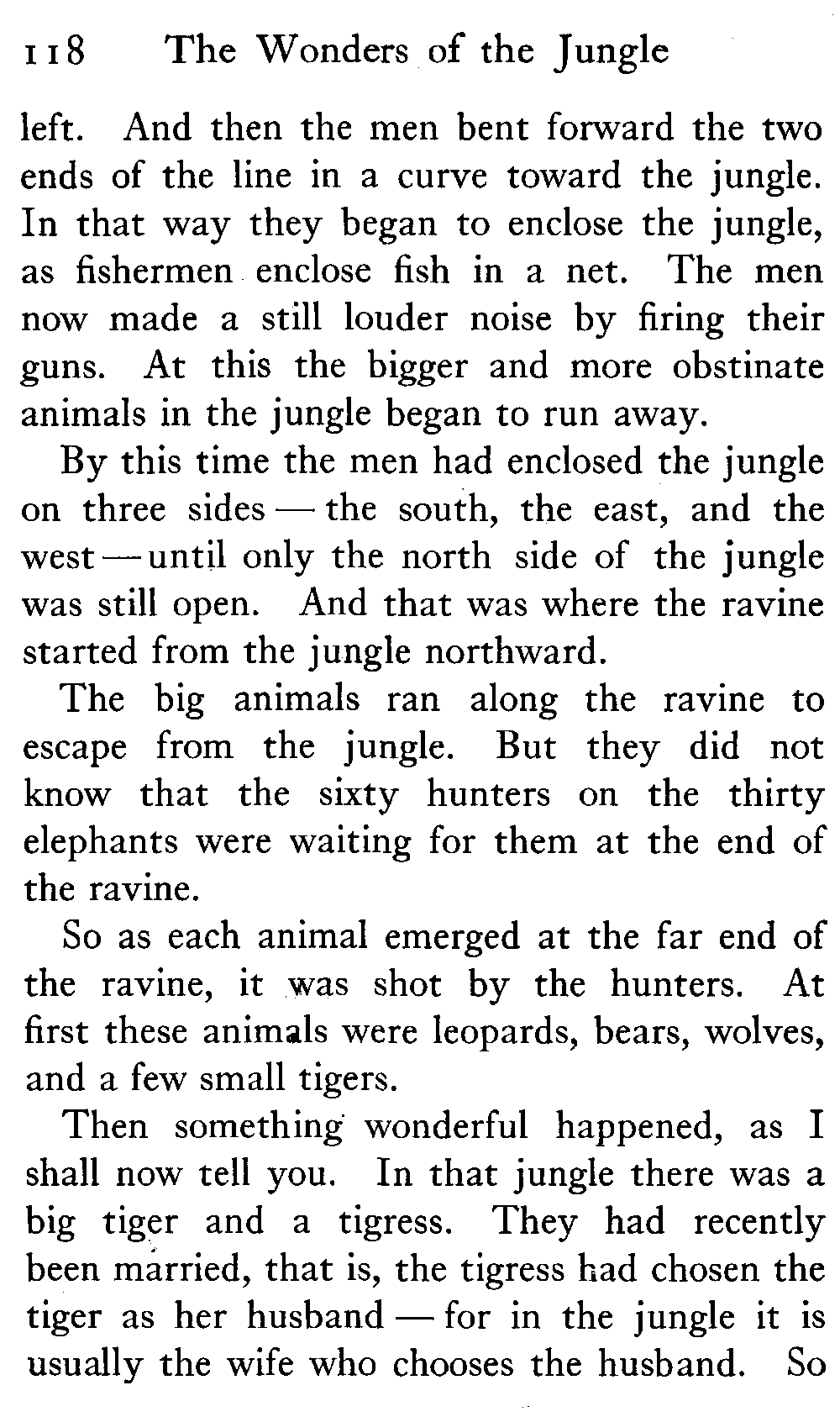 118 The Wonders of the Jungle

left. And then the men bent forward the two ends of the line in a curve toward the jungle. In that way they began to enclose the jungle, as fishermen enclose fish in a net. The men now made a still louder noise by firing their guns. At this the bigger and more obstinate animals in the jungle began to run away.

By this time the men had enclosed the jungle on three sides — the south, the east, and the west — until only the north side of the jungle was still open. And that was where the ravine started from the jungle northward.

The big animals ran along the ravine to escape from the jungle. But they did not know that the sixty hunters on the thirty elephants were waiting for them at the end of the ravine.

So as each animal emerged at the far end of the ravine, it was shot by the hunters. At first these animals were leopards, bears, wolves, and a few small tigers.

Then something wonderful happened, as I shall now tell you. In that jungle there was a big tiger and a tigress. They had recently been married, that is, the tigress had chosen the tiger as her husband — for in the jungle it is usually the wife who chooses the husband. So